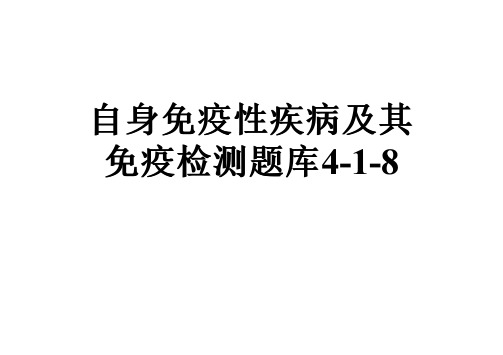 自身免疫性疾病及其免疫检测题库4-1-8